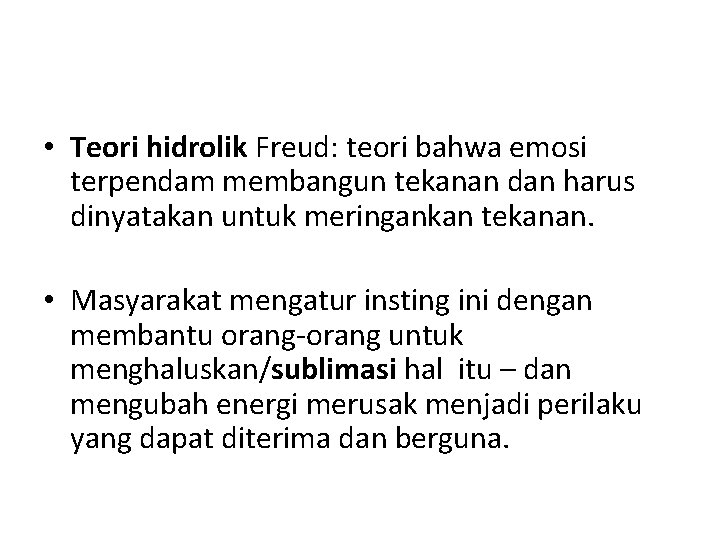 • Teori hidrolik Freud: teori bahwa emosi terpendam membangun tekanan dan harus dinyatakan untuk meringankan tekanan.

• Masyarakat mengatur insting ini dengan membantu orang-orang untuk menghaluskan/sublimasi hal itu – dan mengubah energi merusak menjadi perilaku yang dapat diterima dan berguna.